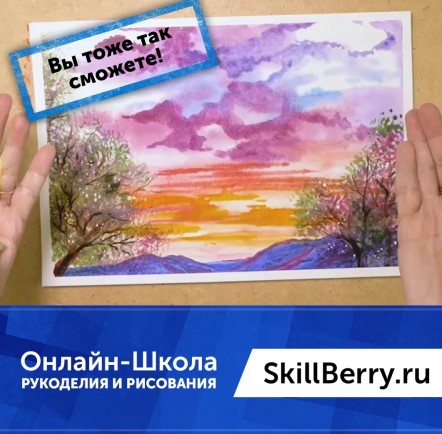 Вы тоже так сможете!

Онлайн-Школа
РУКОДЕЛИЯ И РИСОВАНИЯ

SkillBerry.ru